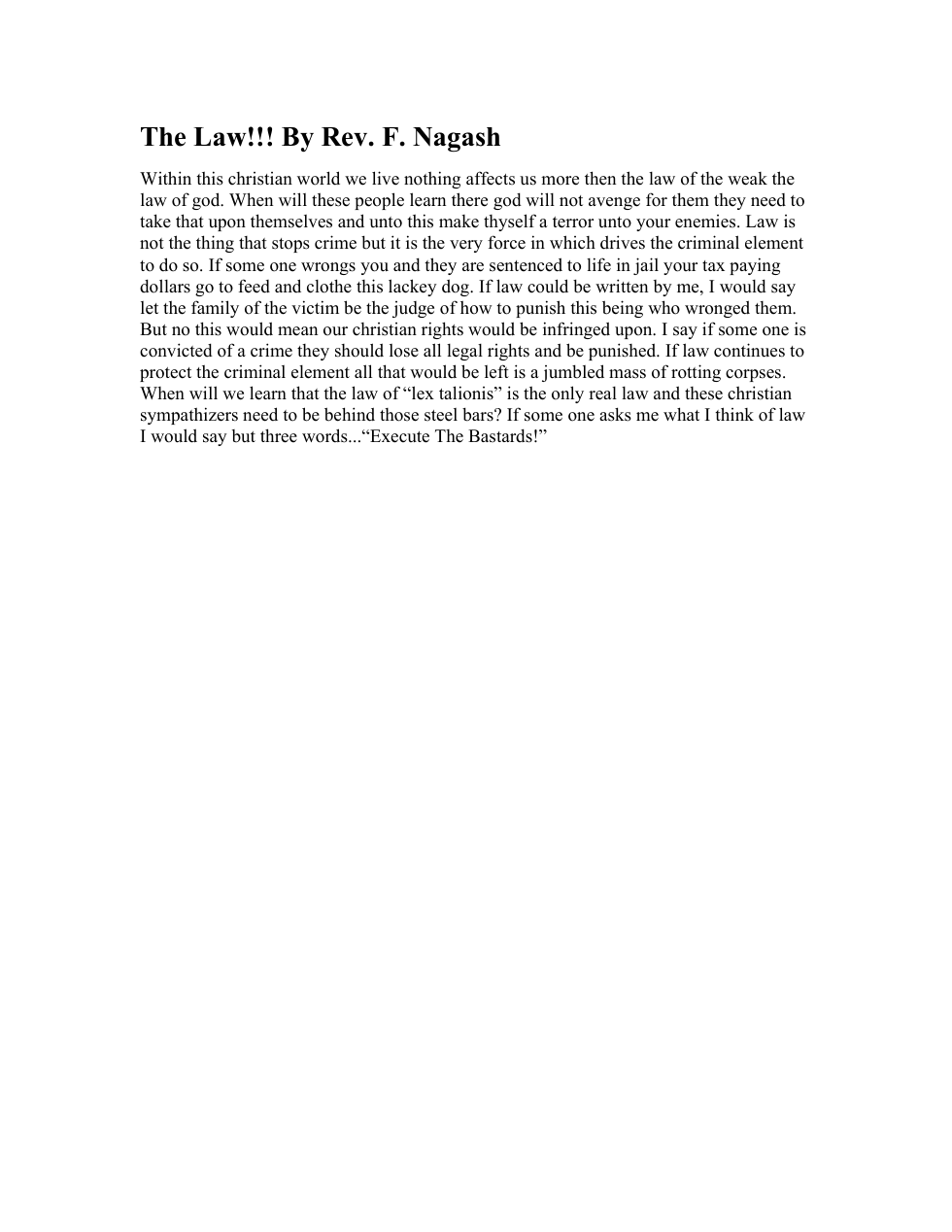 The Law!!! By Rev. F. Nagash

Within this christian world we live nothing affects us more then the law of the weak the law of god. When will these people learn there god will not avenge for them they need to take that upon themselves and unto this make thyself a terror unto your enemies. Law is not the thing that stops crime but it is the very force in which drives the criminal element to do so. If some one wrongs you and they are sentenced to life in jail your tax paying dollars go to feed and clothe this lackey dog. If law could be written by me, I would say let the family of the victim be the judge of how to punish this being who wronged them. But no this would mean our christian rights would be infringed upon. I say if some one is convicted of a crime they should lose all legal rights and be punished. If law continues to protect the criminal element all that would be left is a jumbled mass of rotting corpses. When will we learn that the law of "lex talionis" is the only real law and these christian sympathizers need to be behind those steel bars? If some one asks me what I think of law I would say but three words..."Execute The Bastards!"